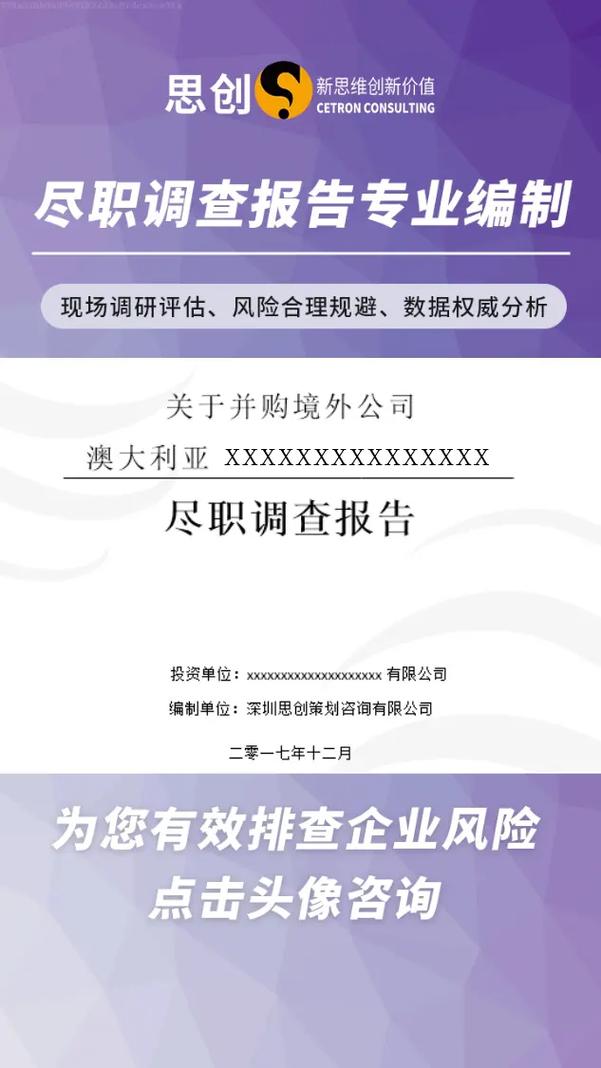 思创 新思维创新价值
CETRON CONSULTING

尽职调查报告专业编制

现场调研评估、风险合理规避、数据权威分析

关于并购境外公司

澳大利亚 XXXXXXXXXXXXXXX

尽职调查报告

投资单位：xxxxxxxxxxxxxxxxxxxxxx 有限公司

编制单位：深圳思创策划咨询有限公司

二零一七年十二月

为您有效排查企业风险
点击头像咨询